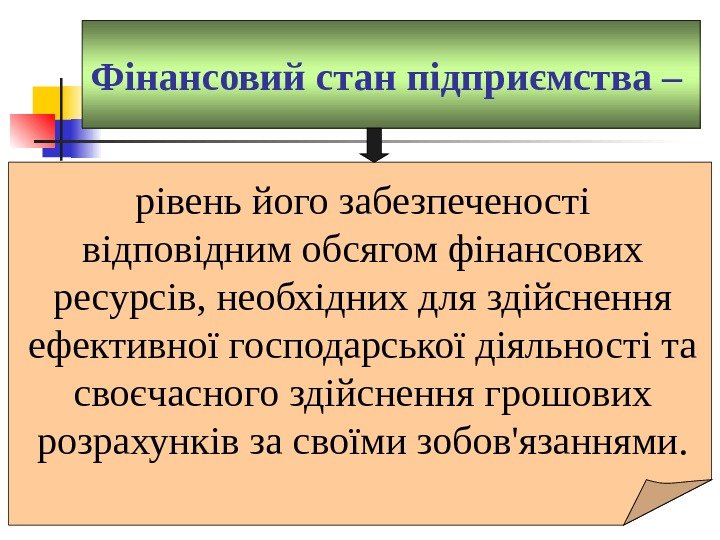 Фінансовий стан підприємства –

рівень його забезпеченості відповідним обсягом фінансових ресурсів, необхідних для здійснення ефективної господарської діяльності та своєчасного здійснення грошових розрахунків за своїми зобов'язаннями.